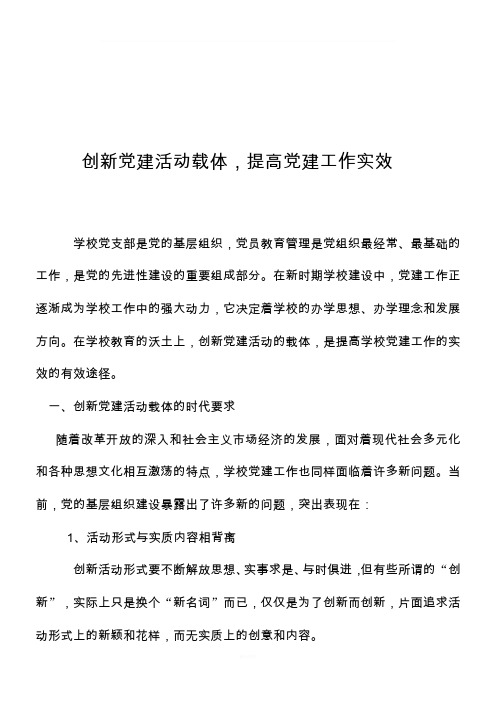 创新党建活动载体，提高党建工作实效

学校党支部是党的基层组织，党员教育管理是党组织最经常、最基础的工作，是党的先进性建设的重要组成部分。在新时期学校建设中，党建工作正逐渐成为学校工作中的强大动力，它决定着学校的办学思想、办学理念和发展方向。在学校教育的沃土上，创新党建活动的载体，是提高学校党建工作的实效的有效途径。

一、创新党建活动载体的时代要求

随着改革开放的深入和社会主义市场经济的发展，面对着现代社会多元化和各种思想文化相互激荡的特点，学校党建工作也同样面临着许多新问题。当前，党的基层组织建设暴露出了许多新的问题，突出表现在：

1、活动形式与实质内容相背离

创新活动形式要不断解放思想、实事求是、与时俱进，但有些所谓的“创新”，实际上只是换个“新名词”而已，仅仅是为了创新而创新，片面追求活动形式上的新颖和花样，而无实质上的创意和内容。